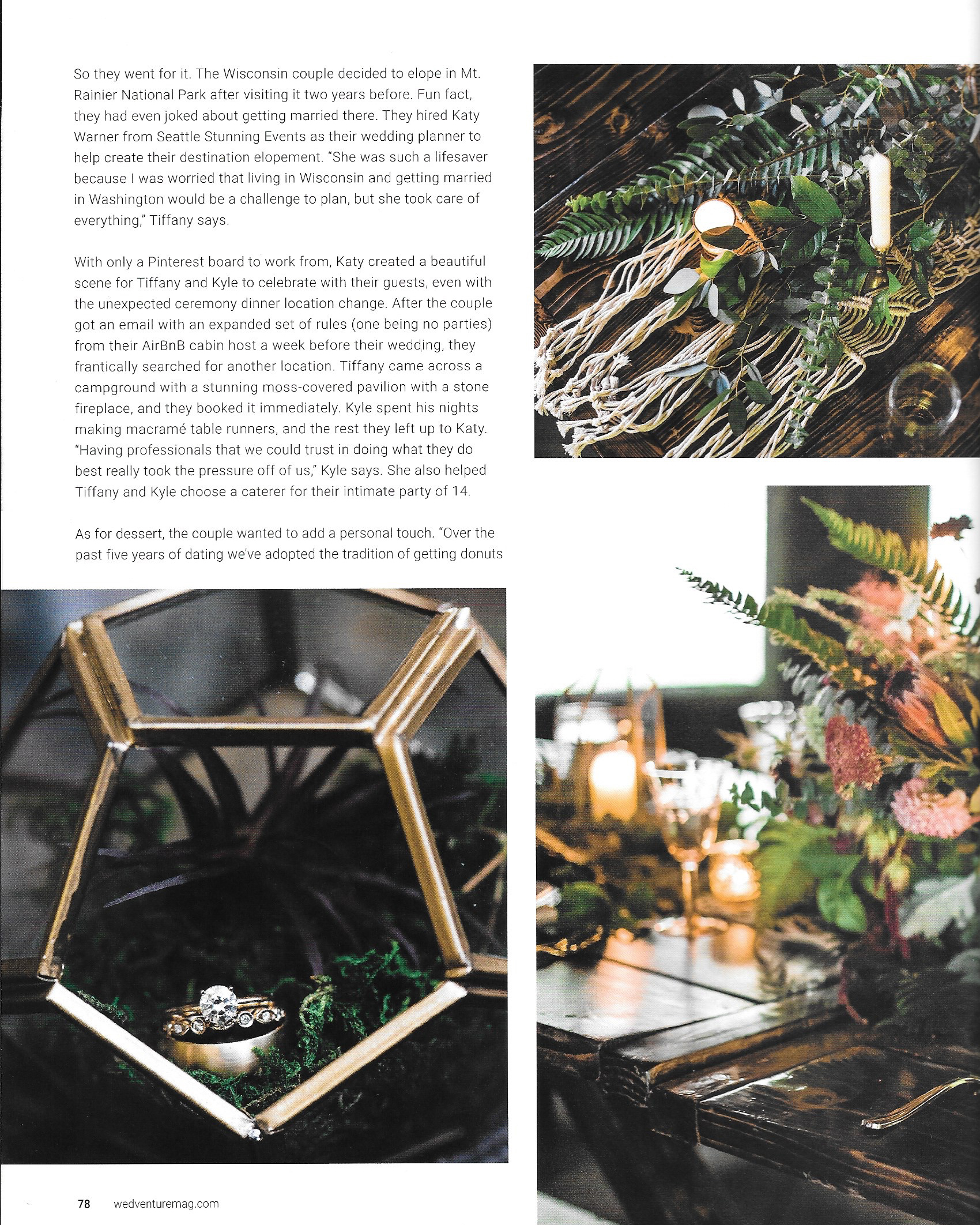 So they went for it. The Wisconsin couple decided to elope in Mt. Rainier National Park after visiting it two years before. Fun fact, they had even joked about getting married there. They hired Katy Warner from Seattle Stunning Events as their wedding planner to help create their destination elopement. "She was such a lifesaver because I was worried that living in Wisconsin and getting married in Washington would be a challenge to plan, but she took care of everything," Tiffany says.

With only a Pinterest board to work from, Katy created a beautiful scene for Tiffany and Kyle to celebrate with their guests, even with the unexpected ceremony dinner location change. After the couple got an email with an expanded set of rules (one being no parties) from their AirBnB cabin host a week before their wedding, they frantically searched for another location. Tiffany came across a campground with a stunning moss-covered pavilion with a stone fireplace, and they booked it immediately. Kyle spent his nights making macramé table runners, and the rest they left up to Katy. "Having professionals that we could trust in doing what they do best really took the pressure off of us," Kyle says. She also helped Tiffany and Kyle choose a caterer for their intimate party of 14.

As for dessert, the couple wanted to add a personal touch. "Over the past five years of dating we've adopted the tradition of getting donuts

78 wedventuremag.com